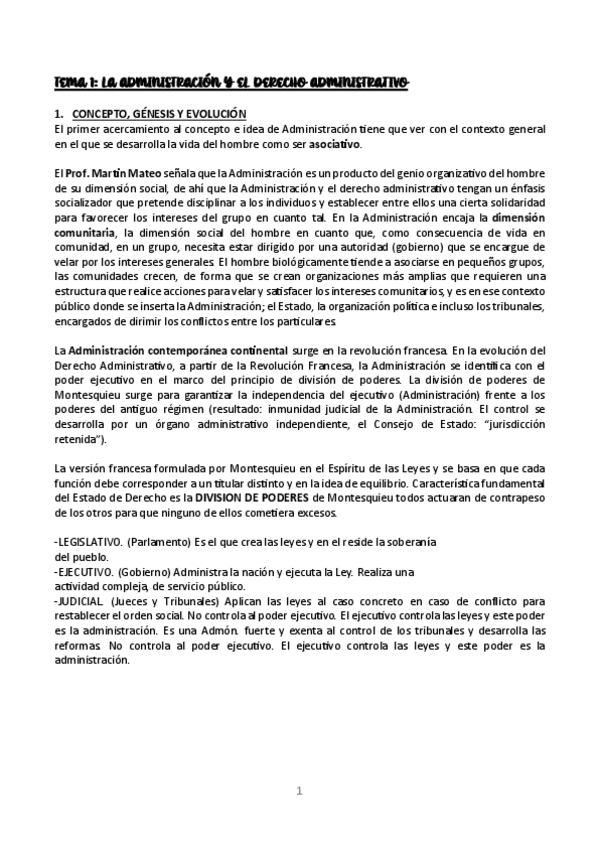 TEMA 1: LA ADMINISTRACIÓN Y EL DERECHO ADMINISTRATIVO

1. CONCEPTO, GÉNESIS Y EVOLUCIÓN
El primer acercamiento al concepto e idea de Administración tiene que ver con el contexto general en el que se desarrolla la vida del hombre como ser asociativo.

El Prof. Martín Mateo señala que la Administración es un producto del genio organizativo del hombre de su dimensión social, de ahí que la Administración y el derecho administrativo tengan un énfasis socializador que pretende disciplinar a los individuos y establecer entre ellos una cierta solidaridad para favorecer los intereses del grupo en cuanto tal. En la Administración encaja la dimensión comunitaria, la dimensión social del hombre en cuanto que, como consecuencia de vida en comunidad, en un grupo, necesita estar dirigido por una autoridad (gobierno) que se encargue de velar por los intereses generales. El hombre biológicamente tiende a asociarse en pequeños grupos, las comunidades crecen, de forma que se crean organizaciones más amplias que requieren una estructura que realice acciones para velar y satisfacer los intereses comunitarios, y es en ese contexto público donde se inserta la Administración; el Estado, la organización política e incluso los tribunales, encargados de dirimir los conflictos entre los particulares.

La Administración contemporánea continental surge en la revolución francesa. En la evolución del Derecho Administrativo, a partir de la Revolución Francesa, la Administración se identifica con el poder ejecutivo en el marco del principio de división de poderes. La división de poderes de Montesquieu surge para garantizar la independencia del ejecutivo (Administración) frente a los poderes del antiguo régimen (resultado: inmunidad judicial de la Administración. El control se desarrolla por un órgano administrativo independiente, el Consejo de Estado: "jurisdicción retenida").

La versión francesa formulada por Montesquieu en el Espíritu de las Leyes y se basa en que cada función debe corresponder a un titular distinto y en la idea de equilibrio. Característica fundamental del Estado de Derecho es la DIVISION DE PODERES de Montesquieu todos actuaran de contrapeso de los otros para que ninguno de ellos cometiera excesos.

-LEGISLATIVO. (Parlamento) Es el que crea las leyes y en el reside la soberanía del pueblo.
-EJECUTIVO. (Gobierno) Administra la nación y ejecuta la Ley. Realiza una actividad compleja, de servicio público.
-JUDICIAL. (Jueces y Tribunales) Aplican las leyes al caso concreto en caso de conflicto para restablecer el orden social. No controla al poder ejecutivo. El ejecutivo controla las leyes y este poder es la administración. Es una Admón. fuerte y exenta al control de los tribunales y desarrolla las reformas. No controla al poder ejecutivo. El ejecutivo controla las leyes y este poder es la administración.

1